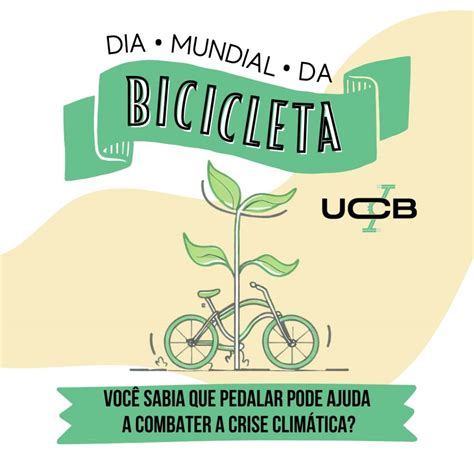 DIA • MUNDIAL • DA
BICICLETA

UCB

VOCÊ SABIA QUE PEDALAR PODE AJUDA
A COMBATER A CRISE CLIMÁTICA?